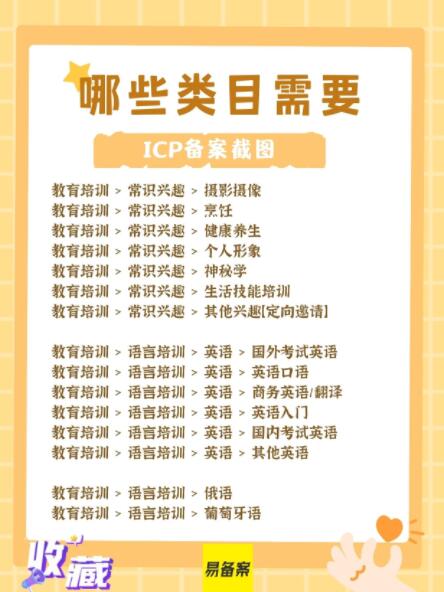 哪些类目需要

ICP备案截图

教育培训 > 常识兴趣 > 摄影摄像
教育培训 > 常识兴趣 > 烹饪
教育培训 > 常识兴趣 > 健康养生
教育培训 > 常识兴趣 > 个人形象
教育培训 > 常识兴趣 > 神秘学
教育培训 > 常识兴趣 > 生活技能培训
教育培训 > 常识兴趣 > 其他兴趣[定向邀请]

教育培训 > 语言培训 > 英语 > 国外考试英语
教育培训 > 语言培训 > 英语 > 英语口语
教育培训 > 语言培训 > 英语 > 商务英语/翻译
教育培训 > 语言培训 > 英语 > 英语入门
教育培训 > 语言培训 > 英语 > 国内考试英语
教育培训 > 语言培训 > 英语 > 其他英语

教育培训 > 语言培训 > 俄语
教育培训 > 语言培训 > 葡萄牙语

收藏

易备案